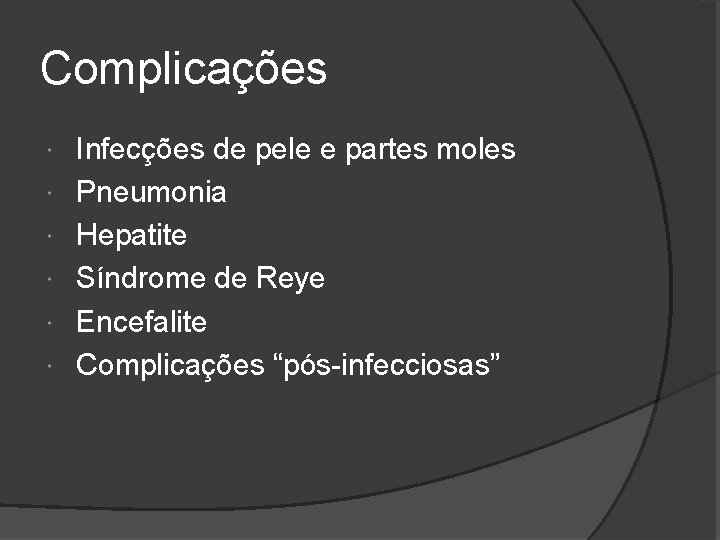 Complicações

• Infecções de pele e partes moles
• Pneumonia
• Hepatite
• Síndrome de Reye
• Encefalite
• Complicações "pós-infecciosas"